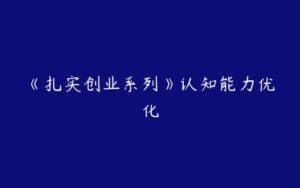 《扎实创业系列》认知能力优化